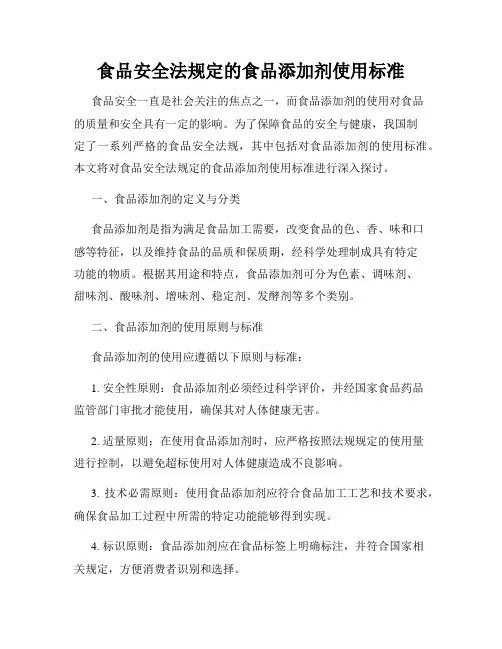 食品安全法规定的食品添加剂使用标准

食品安全一直是社会关注的焦点之一，而食品添加剂的使用对食品的质量和安全具有一定的影响。为了保障食品的安全与健康，我国制定了一系列严格的食品安全法规，其中包括对食品添加剂的使用标准。本文将对食品安全法规定的食品添加剂使用标准进行深入探讨。

一、食品添加剂的定义与分类

食品添加剂是指为满足食品加工需要，改变食品的色、香、味和口感等特征，以及维持食品的品质和保质期，经科学处理制成具有特定功能的物质。根据其用途和特点，食品添加剂可分为色素、调味剂、甜味剂、酸味剂、增味剂、稳定剂、发酵剂等多个类别。

二、食品添加剂的使用原则与标准

食品添加剂的使用应遵循以下原则与标准：

1. 安全性原则：食品添加剂必须经过科学评价，并经国家食品药品监管部门审批才能使用，确保其对人体健康无害。

2. 适量原则：在使用食品添加剂时，应严格按照法规规定的使用量进行控制，以避免超标使用对人体健康造成不良影响。

3. 技术必需原则：使用食品添加剂应符合食品加工工艺和技术要求，确保食品加工过程中所需的特定功能能够得到实现。

4. 标识原则：食品添加剂应在食品标签上明确标注，并符合国家相关规定，方便消费者识别和选择。